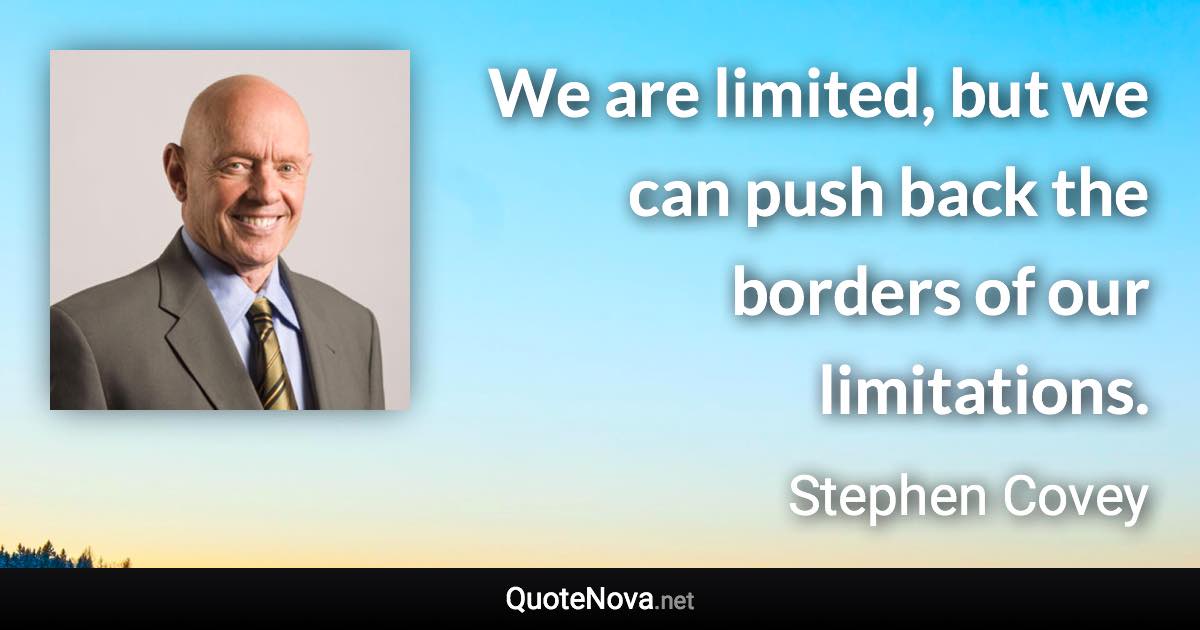 We are limited, but we can push back the borders of our limitations.

Stephen Covey

QuoteNova.net